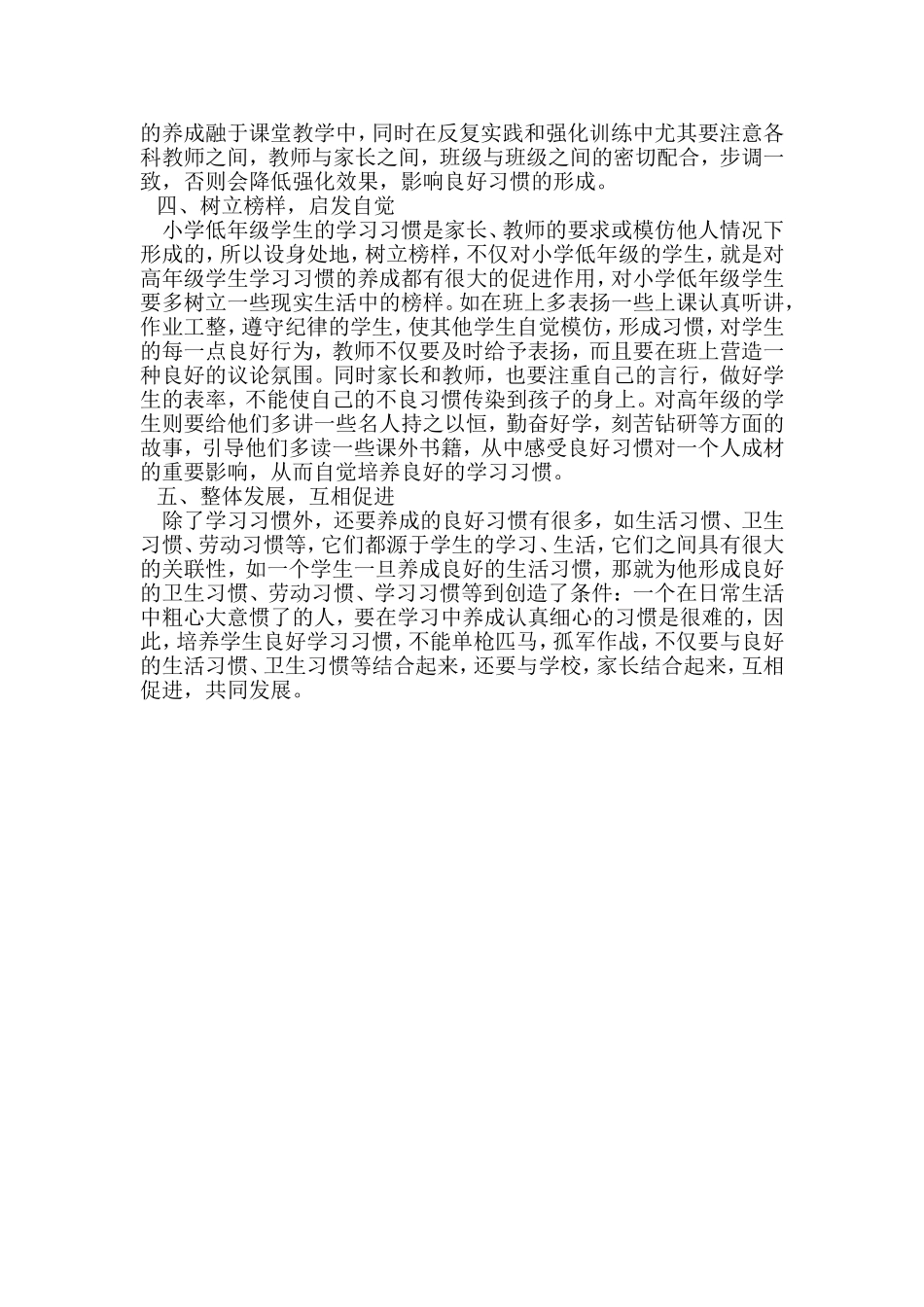 的养成融于课堂教学中，同时在反复实践和强化训练中尤其要注意各科教师之间，教师与家长之间，班级与班级之间的密切配合，步调一致，否则会降低强化效果，影响良好习惯的形成。

四、树立榜样，启发自觉

小学低年级学生的学习习惯是家长、教师的要求或模仿他人情况下形成的，所以设身处地，树立榜样，不仅对小学低年级的学生，就是对高年级学生学习习惯的养成都有很大的促进作用，对小学低年级学生要多树立一些现实生活中的榜样。如在班上多表扬一些上课认真听讲，作业工整，遵守纪律的学生，使其他学生自觉模仿，形成习惯，对学生的每一点良好行为，教师不仅要及时给予表扬，而且要在班上营造一种良好的议论氛围。同时家长和教师，也要注重自己的言行，做好学生的表率，不能使自己的不良习惯传染到孩子的身上。对高年级的学生则要给他们多讲一些名人持之以恒，勤奋好学，刻苦钻研等方面的故事，引导他们多读一些课外书籍，从中感受良好习惯对一个人成材的重要影响，从而自觉培养良好的学习习惯。

五、整体发展，互相促进

除了学习习惯外，还要养成的良好习惯有很多，如生活习惯、卫生习惯、劳动习惯等，它们都源于学生的学习、生活，它们之间具有很大的关联性，如一个学生一旦养成良好的生活习惯，那就为他形成良好的卫生习惯、劳动习惯、学习习惯等到创造了条件：一个在日常生活中粗心大意惯了的人，要在学习中养成认真细心的习惯是很难的，因此，培养学生良好学习习惯，不能单枪匹马，孤军作战，不仅要与良好的生活习惯、卫生习惯等结合起来，还要与学校，家长结合起来，互相促进，共同发展。